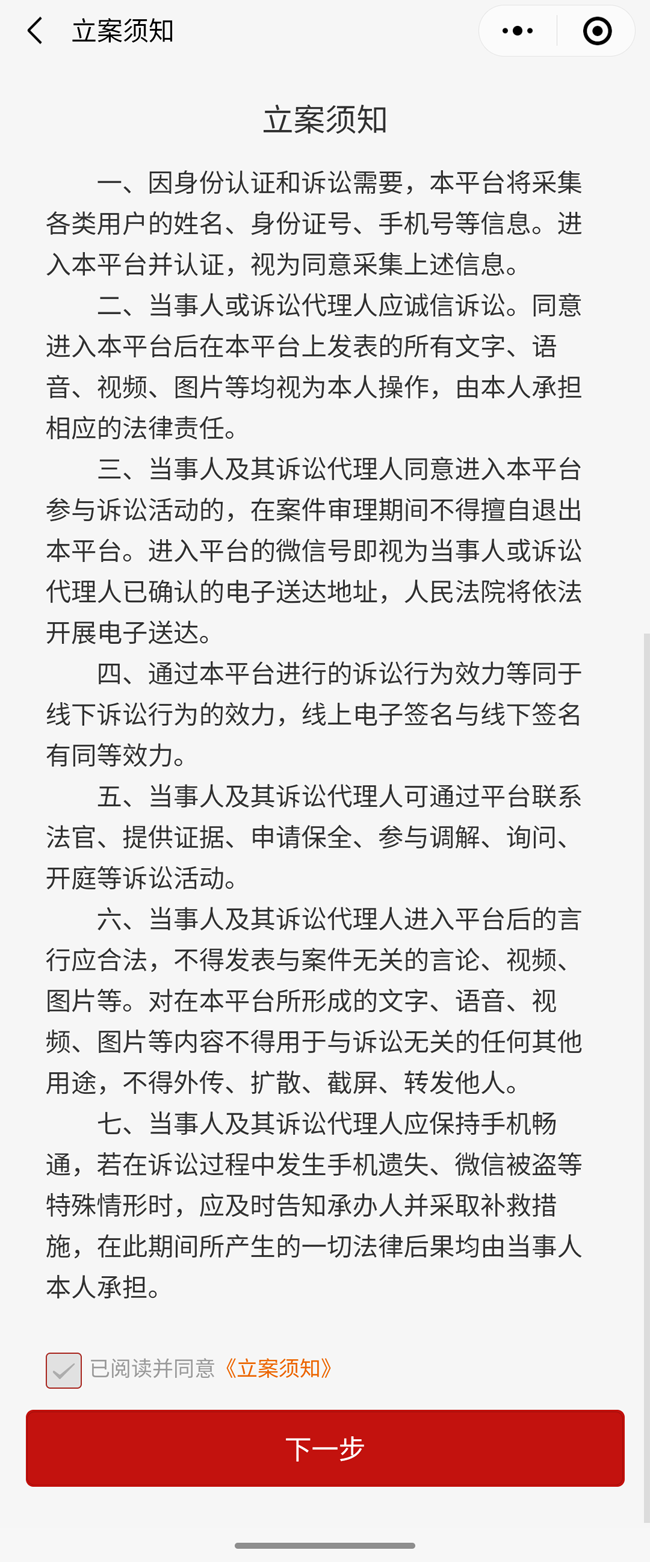 立案须知

立案须知

一、因身份认证和诉讼需要，本平台将采集各类用户的姓名、身份证号、手机号等信息。进入本平台并认证，视为同意采集上述信息。

二、当事人或诉讼代理人应诚信诉讼。同意进入本平台后在本平台上发表的所有文字、语音、视频、图片等均视为本人操作，由本人承担相应的法律责任。

三、当事人及其诉讼代理人同意进入本平台参与诉讼活动的，在案件审理期间不得擅自退出本平台。进入平台的微信号即视为当事人或诉讼代理人已确认的电子送达地址，人民法院将依法开展电子送达。

四、通过本平台进行的诉讼行为效力等同于线下诉讼行为的效力，线上电子签名与线下签名有同等效力。

五、当事人及其诉讼代理人可通过平台联系法官、提供证据、申请保全、参与调解、询问、开庭等诉讼活动。

六、当事人及其诉讼代理人进入平台后的言行应合法，不得发表与案件无关的言论、视频、图片等。对在本平台所形成的文字、语音、视频、图片等内容不得用于与诉讼无关的任何其他用途，不得外传、扩散、截屏、转发他人。

七、当事人及其诉讼代理人应保持手机畅通，若在诉讼过程中发生手机遗失、微信被盗等特殊情形时，应及时告知承办人并采取补救措施，在此期间所产生的一切法律后果均由当事人本人承担。

已阅读并同意《立案须知》

下一步